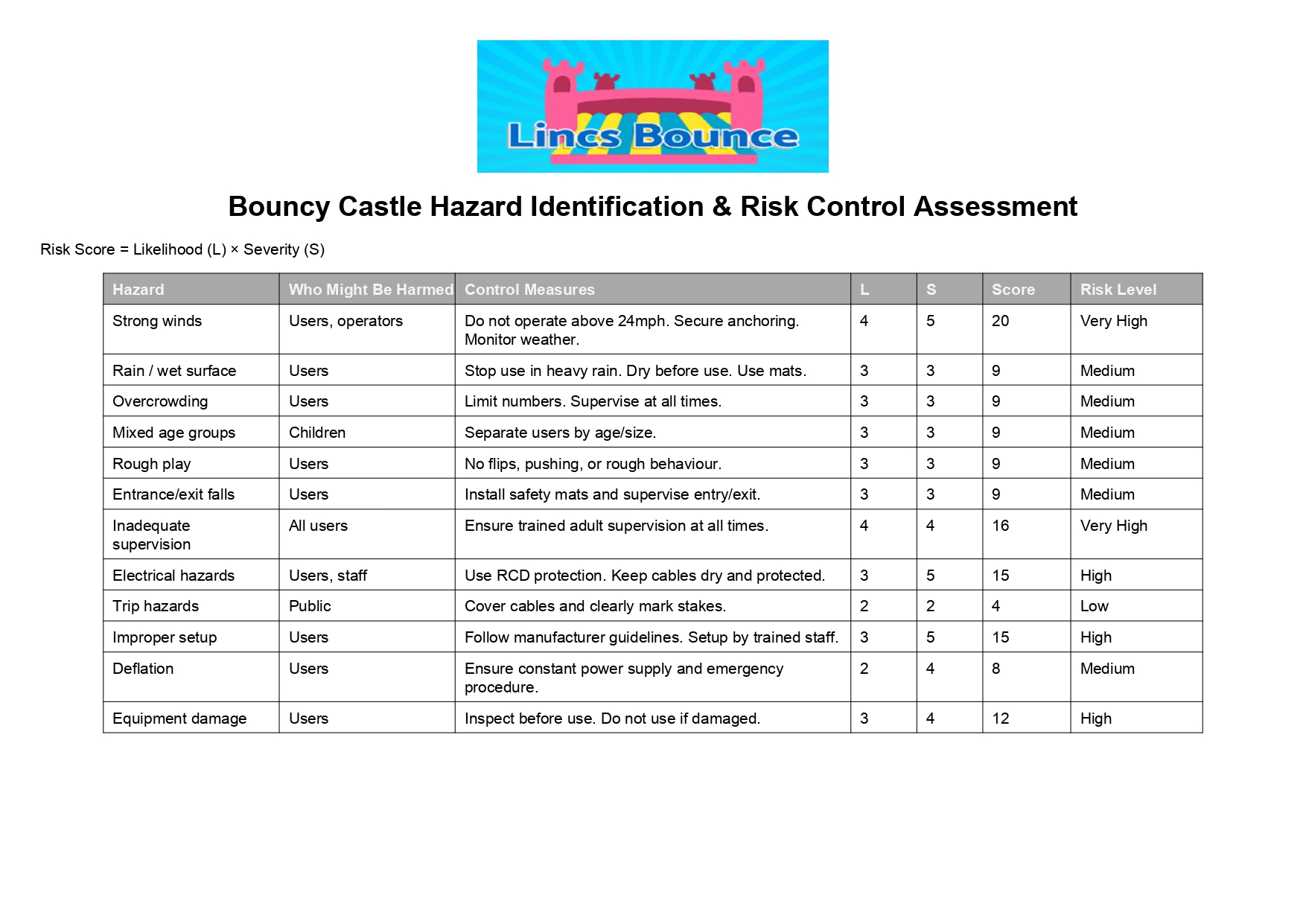 Lincs Bounce

Bouncy Castle Hazard Identification & Risk Control Assessment

Risk Score = Likelihood (L) × Severity (S)

| Hazard | Who Might Be Harmed | Control Measures | L | S | Score | Risk Level |
|---|---|---|---|---|---|---|
| Strong winds | Users, operators | Do not operate above 24mph. Secure anchoring. Monitor weather. | 4 | 5 | 20 | Very High |
| Rain / wet surface | Users | Stop use in heavy rain. Dry before use. Use mats. | 3 | 3 | 9 | Medium |
| Overcrowding | Users | Limit numbers. Supervise at all times. | 3 | 3 | 9 | Medium |
| Mixed age groups | Children | Separate users by age/size. | 3 | 3 | 9 | Medium |
| Rough play | Users | No flips, pushing, or rough behaviour. | 3 | 3 | 9 | Medium |
| Entrance/exit falls | Users | Install safety mats and supervise entry/exit. | 3 | 3 | 9 | Medium |
| Inadequate supervision | All users | Ensure trained adult supervision at all times. | 4 | 4 | 16 | Very High |
| Electrical hazards | Users, staff | Use RCD protection. Keep cables dry and protected. | 3 | 5 | 15 | High |
| Trip hazards | Public | Cover cables and clearly mark stakes. | 2 | 2 | 4 | Low |
| Improper setup | Users | Follow manufacturer guidelines. Setup by trained staff. | 3 | 5 | 15 | High |
| Deflation | Users | Ensure constant power supply and emergency procedure. | 2 | 4 | 8 | Medium |
| Equipment damage | Users | Inspect before use. Do not use if damaged. | 3 | 4 | 12 | High |